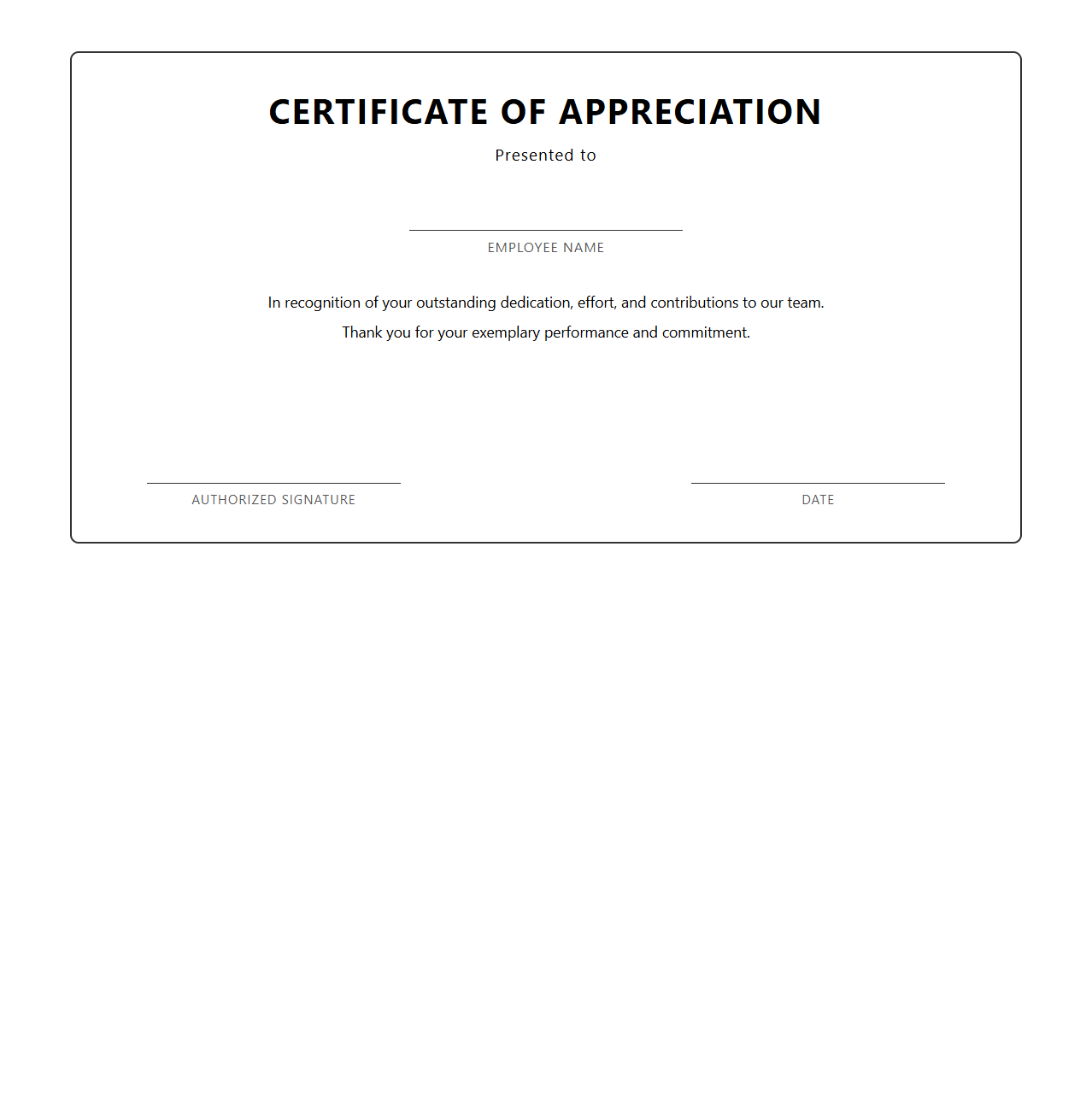 CERTIFICATE OF APPRECIATION

Presented to

EMPLOYEE NAME

In recognition of your outstanding dedication, effort, and contributions to our team.

Thank you for your exemplary performance and commitment.

AUTHORIZED SIGNATURE

DATE